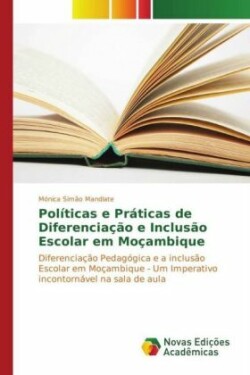 Mónica Simão Mandlate

Políticas e Práticas de Diferenciação e Inclusão Escolar em Moçambique

Diferenciação Pedagógica e a inclusão Escolar em Moçambique - Um Imperativo incontornável na sala de aula

Novas Edições Acadêmicas